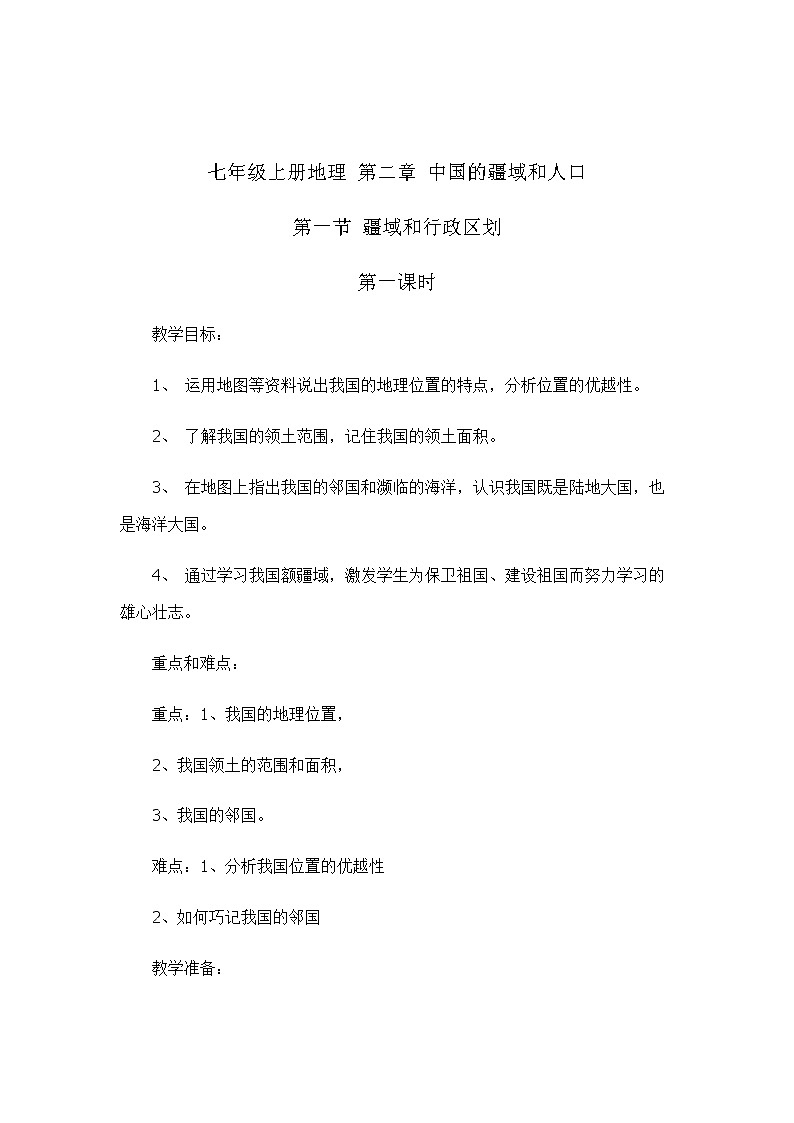 七年级上册地理 第二章 中国的疆域和人口

第一节 疆域和行政区划

第一课时

教学目标：

1、 运用地图等资料说出我国的地理位置的特点，分析位置的优越性。

2、 了解我国的领土范围，记住我国的领土面积。

3、 在地图上指出我国的邻国和濒临的海洋，认识我国既是陆地大国，也是海洋大国。

4、 通过学习我国额疆域，激发学生为保卫祖国、建设祖国而努力学习的雄心壮志。

重点和难点：

重点：1、我国的地理位置，

2、我国领土的范围和面积，

3、我国的邻国。

难点：1、分析我国位置的优越性

2、如何巧记我国的邻国

教学准备：